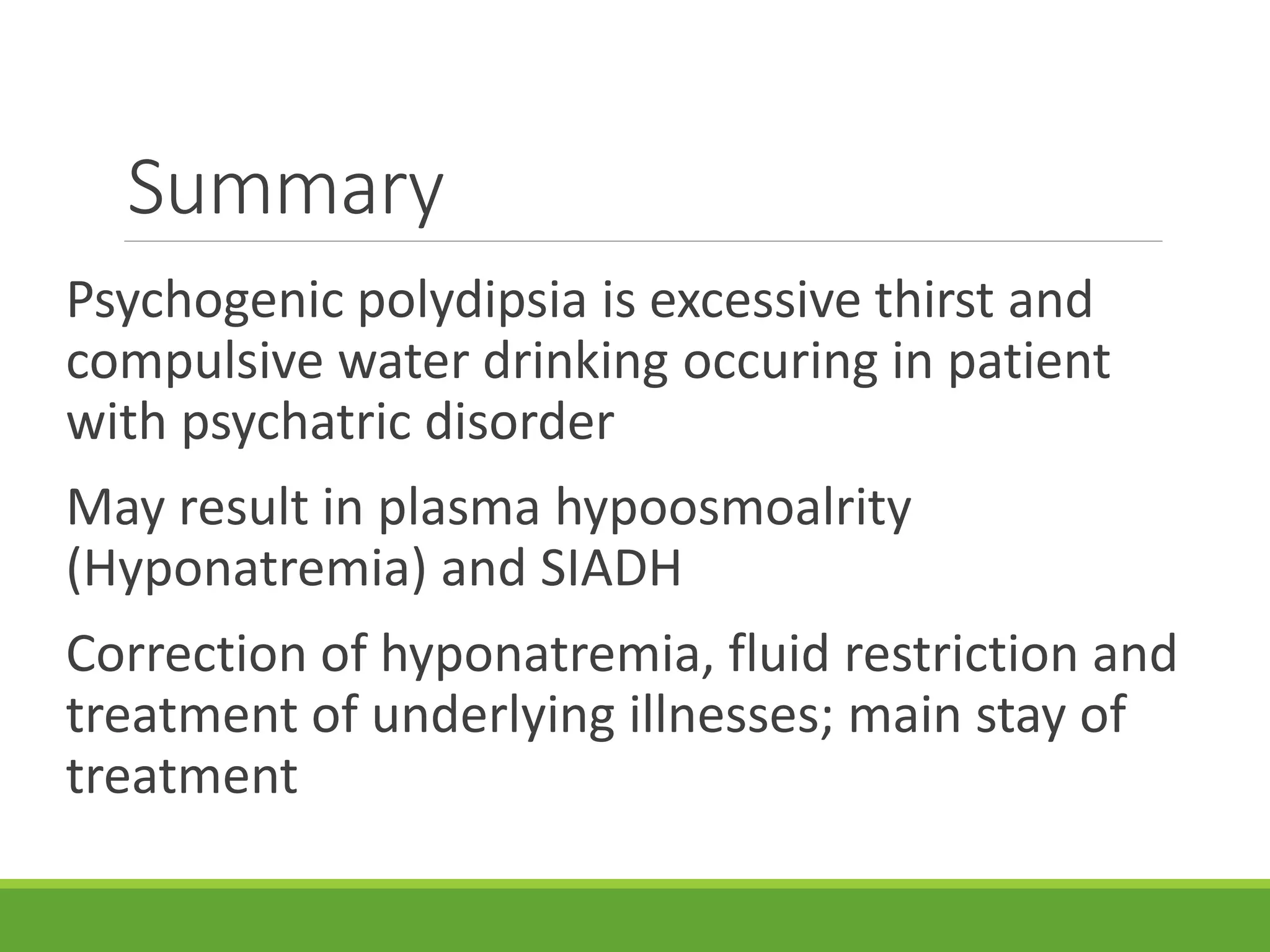 Summary

Psychogenic polydipsia is excessive thirst and compulsive water drinking occuring in patient with psychatric disorder

May result in plasma hypoosmoalrity (Hyponatremia) and SIADH

Correction of hyponatremia, fluid restriction and treatment of underlying illnesses; main stay of treatment